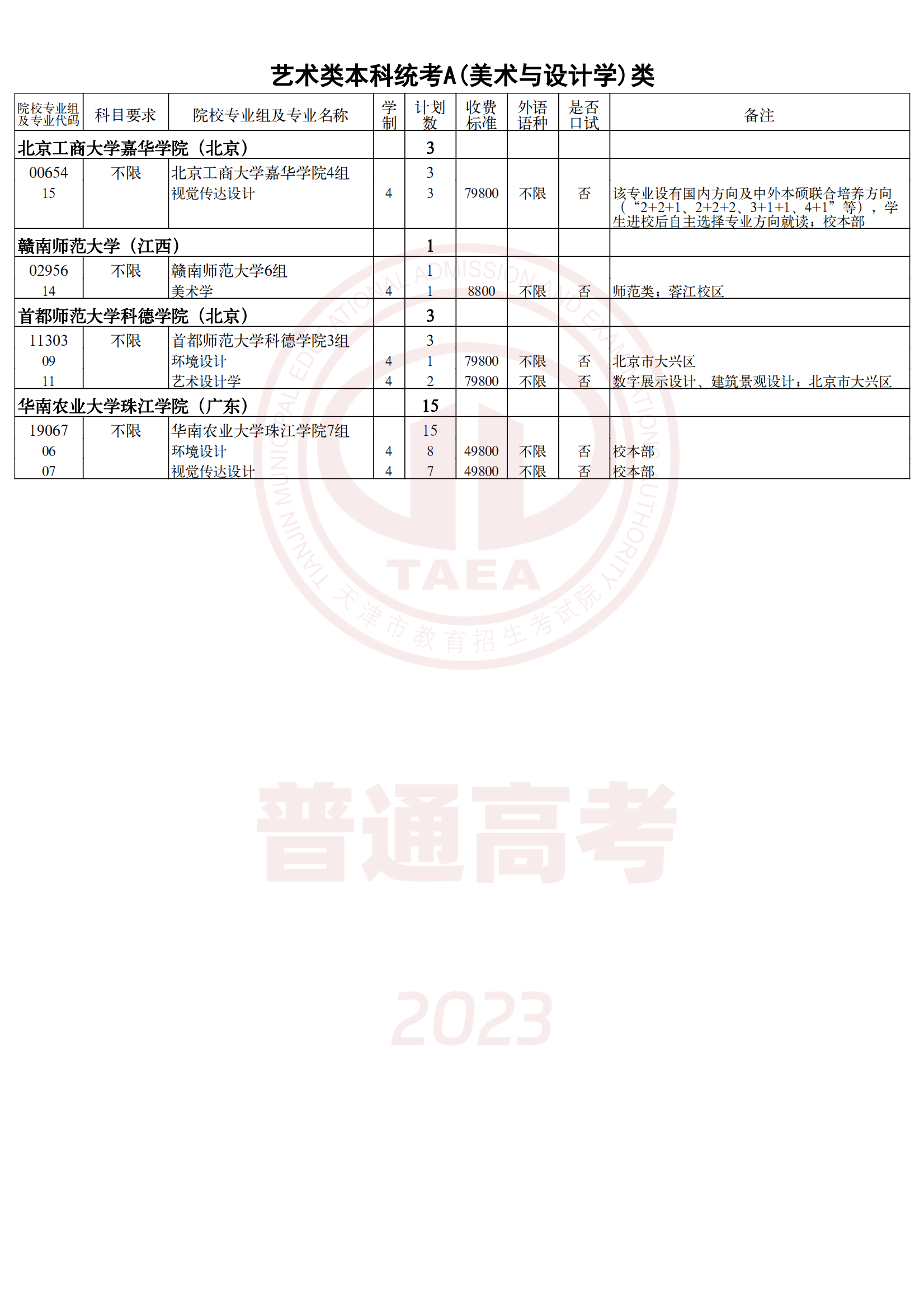 艺术类本科统考A(美术与设计学)类

| 院校专业组及专业代码 | 科目要求 | 院校专业组及专业名称 | 学制 | 计划数 | 收费标准 | 外语语种 | 是否口试 | 备注 |
|---|---|---|---|---|---|---|---|---|
| 北京工商大学嘉华学院（北京） | | | | 3 | | | | |
| 00654 | 不限 | 北京工商大学嘉华学院4组 | | 3 | | | | |
| 15 | | 视觉传达设计 | 4 | 3 | 79800 | 不限 | 否 | 该专业设有国内方向及中外本硕联合培养方向（“2+2+1、2+2+2、3+1+1、4+1”等），学生进校后自主选择专业方向就读；校本部 |
| 赣南师范大学（江西） | | | | 1 | | | | |
| 02956 | 不限 | 赣南师范大学6组 | | 1 | | | | |
| 14 | | 美术学 | 4 | 1 | 8800 | 不限 | 否 | 师范类；蓉江校区 |
| 首都师范大学科德学院（北京） | | | | 3 | | | | |
| 11303 | 不限 | 首都师范大学科德学院3组 | | 3 | | | | |
| 09 | | 环境设计 | 4 | 1 | 79800 | 不限 | 否 | 北京市大兴区 |
| 11 | | 艺术设计学 | 4 | 2 | 79800 | 不限 | 否 | 数字展示设计、建筑景观设计；北京市大兴区 |
| 华南农业大学珠江学院（广东） | | | | 15 | | | | |
| 19067 | 不限 | 华南农业大学珠江学院7组 | | 15 | | | | |
| 06 | | 环境设计 | 4 | 8 | 49800 | 不限 | 否 | 校本部 |
| 07 | | 视觉传达设计 | 4 | 7 | 49800 | 不限 | 否 | 校本部 |

TIANJIN MUNICIPAL EDUCATIONAL ADMISSION AND EXAMINATIONS AUTHORITY
TAEA
天津市教育招生考试院

普通高考

2023